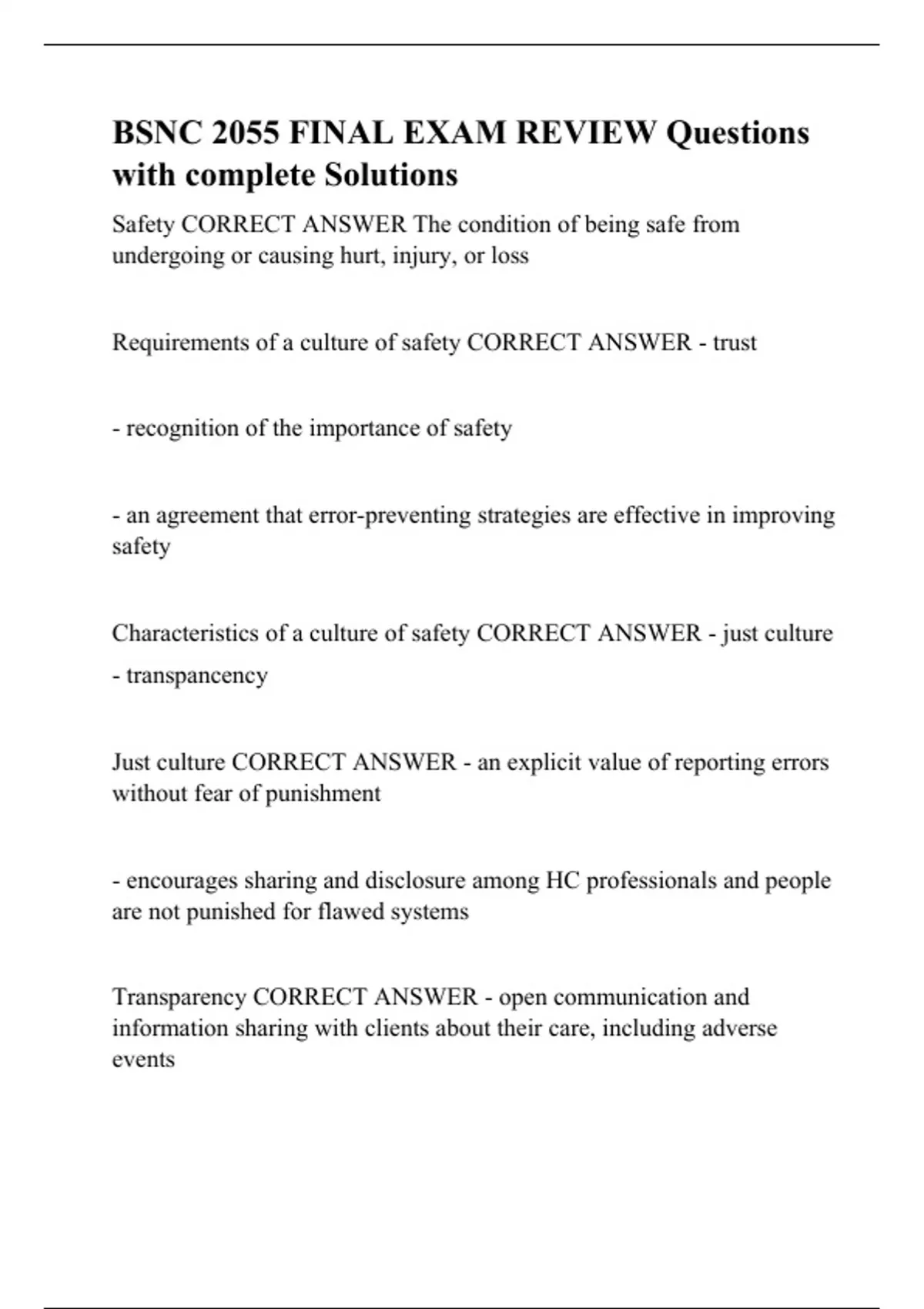 BSNC 2055 FINAL EXAM REVIEW Questions with complete Solutions

Safety CORRECT ANSWER The condition of being safe from undergoing or causing hurt, injury, or loss

Requirements of a culture of safety CORRECT ANSWER - trust

- recognition of the importance of safety

- an agreement that error-preventing strategies are effective in improving safety

Characteristics of a culture of safety CORRECT ANSWER - just culture

- transpancency

Just culture CORRECT ANSWER - an explicit value of reporting errors without fear of punishment

- encourages sharing and disclosure among HC professionals and people are not punished for flawed systems

Transparency CORRECT ANSWER - open communication and information sharing with clients about their care, including adverse events